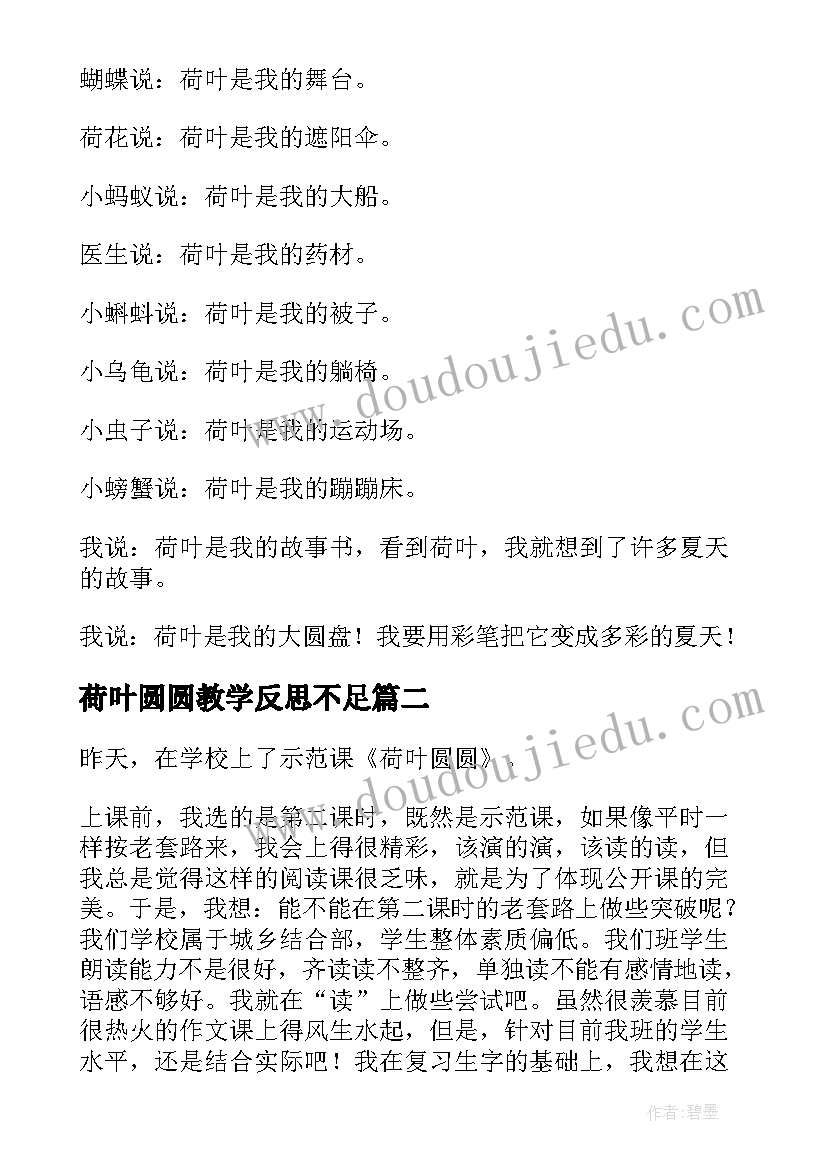 蝴蝶说：荷叶是我的舞台。

荷花说：荷叶是我的遮阳伞。

小蚂蚁说：荷叶是我的大船。

医生说：荷叶是我的药材。

小蝌蚪说：荷叶是我的被子。

小乌龟说：荷叶是我的躺椅。

小虫子说：荷叶是我的运动场。

小螃蟹说：荷叶是我的蹦蹦床。

我说：荷叶是我的故事书，看到荷叶，我就想到了许多夏天的故事。

我说：荷叶是我的大圆盘！我要用彩笔把它变成多彩的夏天！

荷叶圆圆教学反思不足篇二

昨天，在学校上了示范课《荷叶圆圆》。

上课前，我选的是第二课时，既然是示范课，如果像平时一样按老套路来，我会上得很精彩，该演的演，该读的读，但我总是觉得这样的阅读课很乏味，就是为了体现公开课的完美。于是，我想：能不能在第二课时的老套路上做些突破呢？我们学校属于城乡结合部，学生整体素质偏低。我们班学生朗读能力不是很好，齐读读不整齐，单独读不能有感情地读，语感不够好。我就在“读”上做些尝试吧。虽然很羡慕目前很热火的作文课上得风生水起，但是，针对目前我班的学生水平，还是结合实际吧！我在复习生字的基础上，我想在这

www.doudoujiedu.com

www.doudoujiedu.com

作者:碧墨